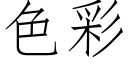 色彩